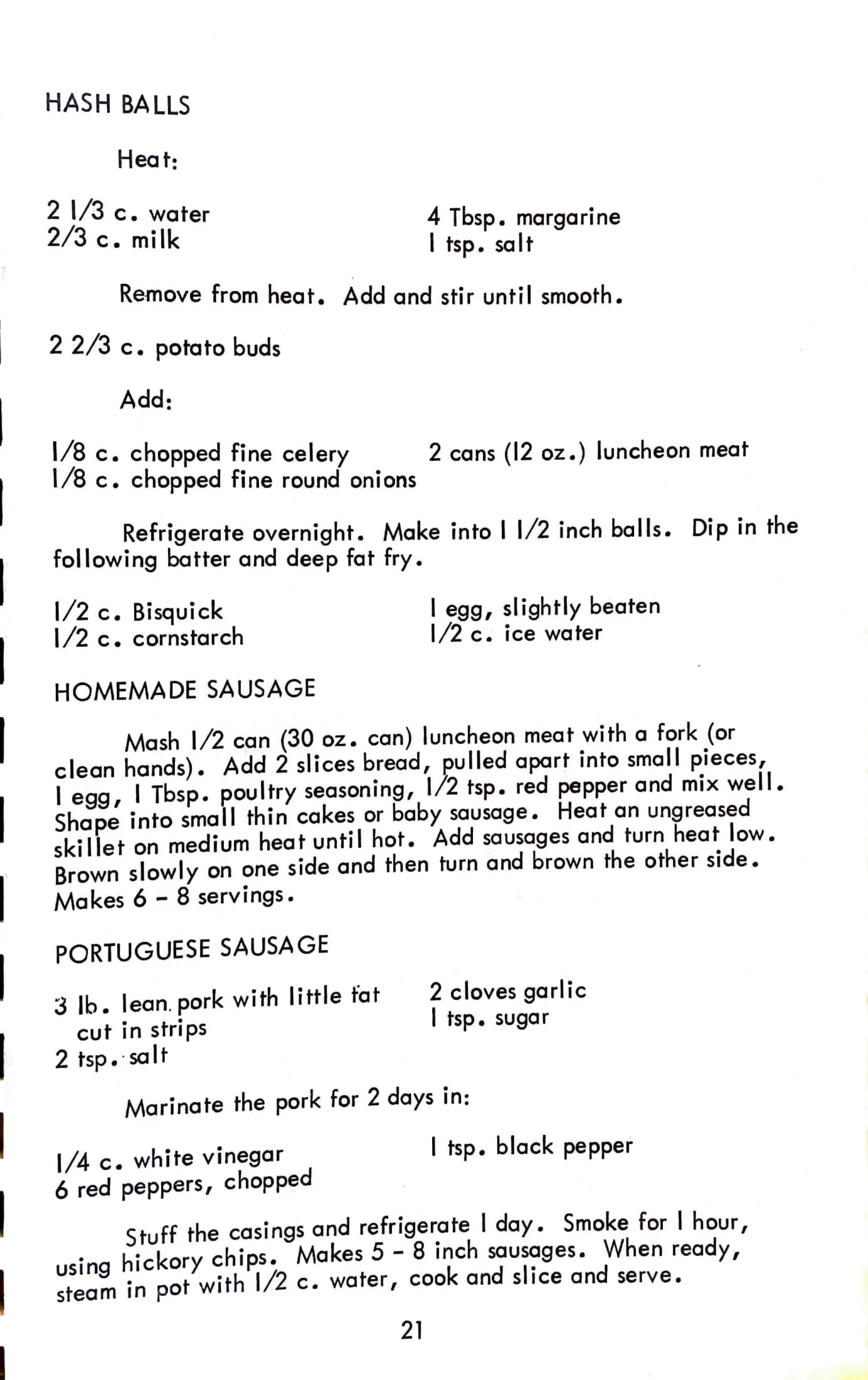 HASH BALLS

Heat:

2 1/3 c. water
2/3 c. milk

4 Tbsp. margarine
1 tsp. salt

Remove from heat. Add and stir until smooth.

2 2/3 c. potato buds

Add:

1/8 c. chopped fine celery
1/8 c. chopped fine round onions

2 cans (12 oz.) luncheon meat

Refrigerate overnight. Make into 1 1/2 inch balls. Dip in the following batter and deep fat fry.

1/2 c. Bisquick
1/2 c. cornstarch

1 egg, slightly beaten
1/2 c. ice water

HOMEMADE SAUSAGE

Mash 1/2 can (30 oz. can) luncheon meat with a fork (or clean hands). Add 2 slices bread, pulled apart into small pieces, 1 egg, 1 Tbsp. poultry seasoning, 1/2 tsp. red pepper and mix well. Shape into small thin cakes or baby sausage. Heat an ungreased skillet on medium heat until hot. Add sausages and turn heat low. Brown slowly on one side and then turn and brown the other side. Makes 6 - 8 servings.

PORTUGUESE SAUSAGE

3 lb. lean pork with little fat
cut in strips
2 tsp. salt

2 cloves garlic
1 tsp. sugar

Marinate the pork for 2 days in:

1/4 c. white vinegar
6 red peppers, chopped

1 tsp. black pepper

Stuff the casings and refrigerate 1 day. Smoke for 1 hour, using hickory chips. Makes 5 - 8 inch sausages. When ready, steam in pot with 1/2 c. water, cook and slice and serve.

21